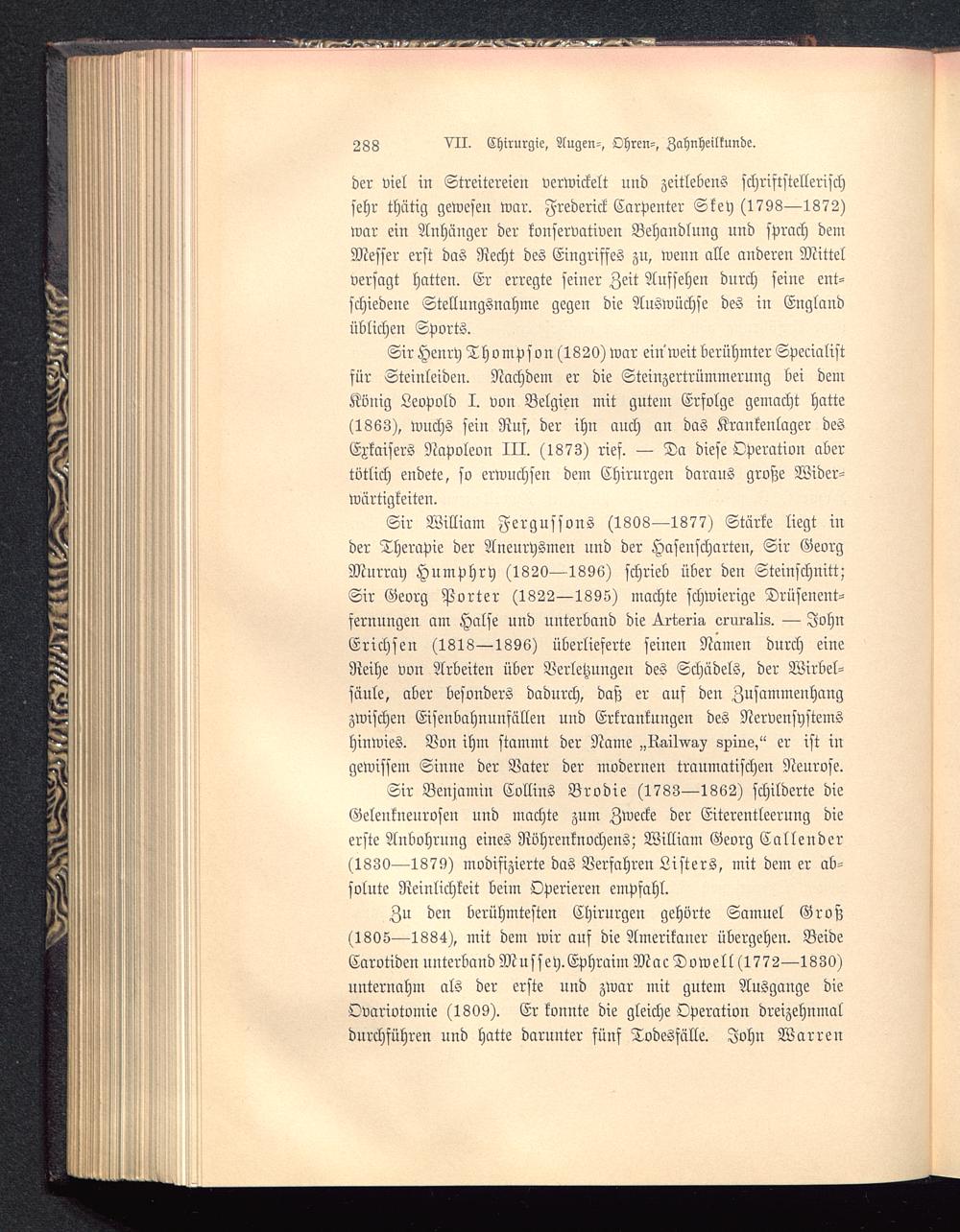 288 VII. Chirurgie, Augen-, Ohren-, Zahnheilkunde.

der viel in Streitereien verwickelt und zeitlebens schriftstellerisch sehr thätig gewesen war. Frederick Carpenter Skey (1798—1872) war ein Anhänger der konservativen Behandlung und sprach dem Messer erst das Recht des Eingriffes zu, wenn alle anderen Mittel versagt hatten. Er erregte seiner Zeit Aufsehen durch seine entschiedene Stellungsnahme gegen die Auswüchse des in England üblichen Sports.

Sir Henry Thompson (1820) war ein weit berühmter Specialist für Steinleiden. Nachdem er die Steinzertrümmerung bei dem König Leopold I. von Belgien mit gutem Erfolge gemacht hatte (1863), wuchs sein Ruf, der ihn auch an das Krankenlager des Exkaisers Napoleon III. (1873) rief. — Da diese Operation aber tötlich endete, so erwuchsen dem Chirurgen daraus große Widerwärtigkeiten.

Sir William Fergussons (1808—1877) Stärke liegt in der Therapie der Aneurysmen und der Hasenscharten, Sir Georg Murray Humphry (1820—1896) schrieb über den Steinschnitt; Sir Georg Porter (1822—1895) machte schwierige Drüsenentfernungen am Halse und unterband die Arteria cruralis. — John Erichsen (1818—1896) überlieferte seinen Namen durch eine Reihe von Arbeiten über Verletzungen des Schädels, der Wirbelsäule, aber besonders dadurch, daß er auf den Zusammenhang zwischen Eisenbahnunfällen und Erkrankungen des Nervensystems hinwies. Von ihm stammt der Name „Railway spine,“ er ist in gewissem Sinne der Vater der modernen traumatischen Neurose.

Sir Benjamin Collins Brodie (1783—1862) schilderte die Gelenkneurosen und machte zum Zwecke der Eiterentleerung die erste Anbohrung eines Röhrenknochens; William Georg Callender (1830—1879) modifizierte das Verfahren Listers, mit dem er absolute Reinlichkeit beim Operieren empfahl.

Zu den berühmtesten Chirurgen gehörte Samuel Groß (1805—1884), mit dem wir auf die Amerikaner übergehen. Beide Carotiden unterband Mussey. Ephraim Mac Dowell (1772—1830) unternahm als der erste und zwar mit gutem Ausgange die Ovariotomie (1809). Er konnte die gleiche Operation dreizehnmal durchführen und hatte darunter fünf Todesfälle. John Warren